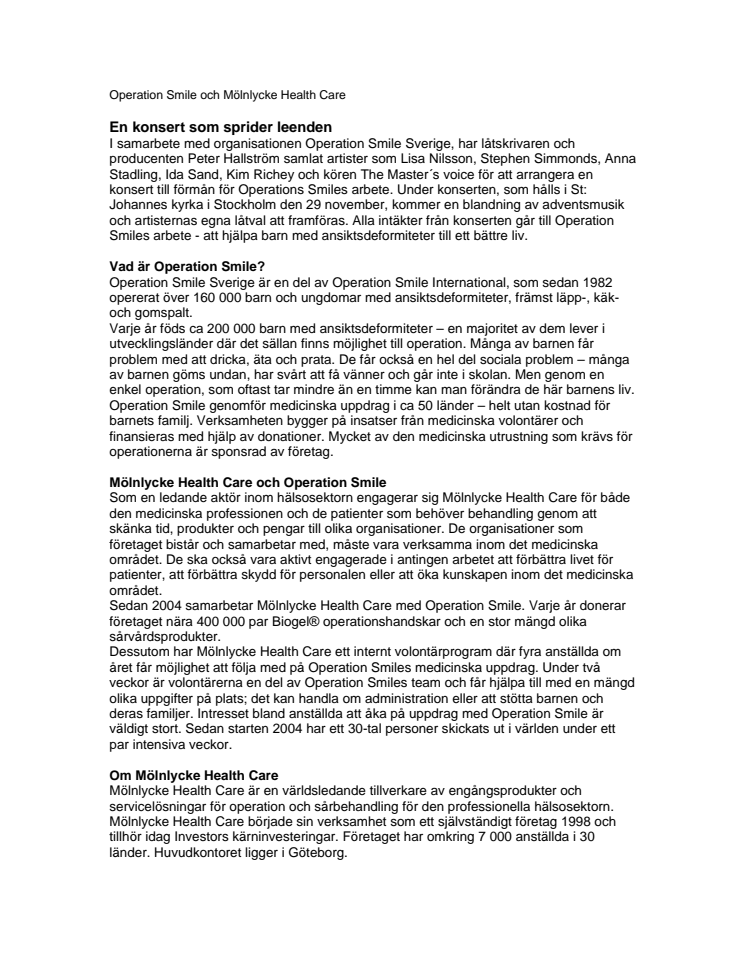 Operation Smile och Mölnlycke Health Care

En konsert som sprider leenden

I samarbete med organisationen Operation Smile Sverige, har låtskrivaren och producenten Peter Hallström samlat artister som Lisa Nilsson, Stephen Simmonds, Anna Stadling, Ida Sand, Kim Richey och kören The Master´s voice för att arrangera en konsert till förmån för Operations Smiles arbete. Under konserten, som hålls i St: Johannes kyrka i Stockholm den 29 november, kommer en blandning av adventsmusik och artisternas egna låtval att framföras. Alla intäkter från konserten går till Operation Smiles arbete - att hjälpa barn med ansiktsdeformiteter till ett bättre liv.

Vad är Operation Smile?

Operation Smile Sverige är en del av Operation Smile International, som sedan 1982 opererat över 160 000 barn och ungdomar med ansiktsdeformiteter, främst läpp-, käk- och gomspalt.
Varje år föds ca 200 000 barn med ansiktsdeformiteter – en majoritet av dem lever i utvecklingsländer där det sällan finns möjlighet till operation. Många av barnen får problem med att dricka, äta och prata. De får också en hel del sociala problem – många av barnen göms undan, har svårt att få vänner och går inte i skolan. Men genom en enkel operation, som oftast tar mindre än en timme kan man förändra de här barnens liv. Operation Smile genomför medicinska uppdrag i ca 50 länder – helt utan kostnad för barnets familj. Verksamheten bygger på insatser från medicinska volontärer och finansieras med hjälp av donationer. Mycket av den medicinska utrustning som krävs för operationerna är sponsrad av företag.

Mölnlycke Health Care och Operation Smile

Som en ledande aktör inom hälsosektorn engagerar sig Mölnlycke Health Care för både den medicinska professionen och de patienter som behöver behandling genom att skänka tid, produkter och pengar till olika organisationer. De organisationer som företaget bistår och samarbetar med, måste vara verksamma inom det medicinska området. De ska också vara aktivt engagerade i antingen arbetet att förbättra livet för patienter, att förbättra skydd för personalen eller att öka kunskapen inom det medicinska området.
Sedan 2004 samarbetar Mölnlycke Health Care med Operation Smile. Varje år donerar företaget nära 400 000 par Biogel® operationshandskar och en stor mängd olika sårvårdsprodukter.
Dessutom har Mölnlycke Health Care ett internt volontärprogram där fyra anställda om året får möjlighet att följa med på Operation Smiles medicinska uppdrag. Under två veckor är volontärerna en del av Operation Smiles team och får hjälpa till med en mängd olika uppgifter på plats; det kan handla om administration eller att stötta barnen och deras familjer. Intresset bland anställda att åka på uppdrag med Operation Smile är väldigt stort. Sedan starten 2004 har ett 30-tal personer skickats ut i världen under ett par intensiva veckor.

Om Mölnlycke Health Care

Mölnlycke Health Care är en världsledande tillverkare av engångsprodukter och servicelösningar för operation och sårbehandling för den professionella hälsosektorn. Mölnlycke Health Care började sin verksamhet som ett självständigt företag 1998 och tillhör idag Investors kärninvesteringar. Företaget har omkring 7 000 anställda i 30 länder. Huvudkontoret ligger i Göteborg.